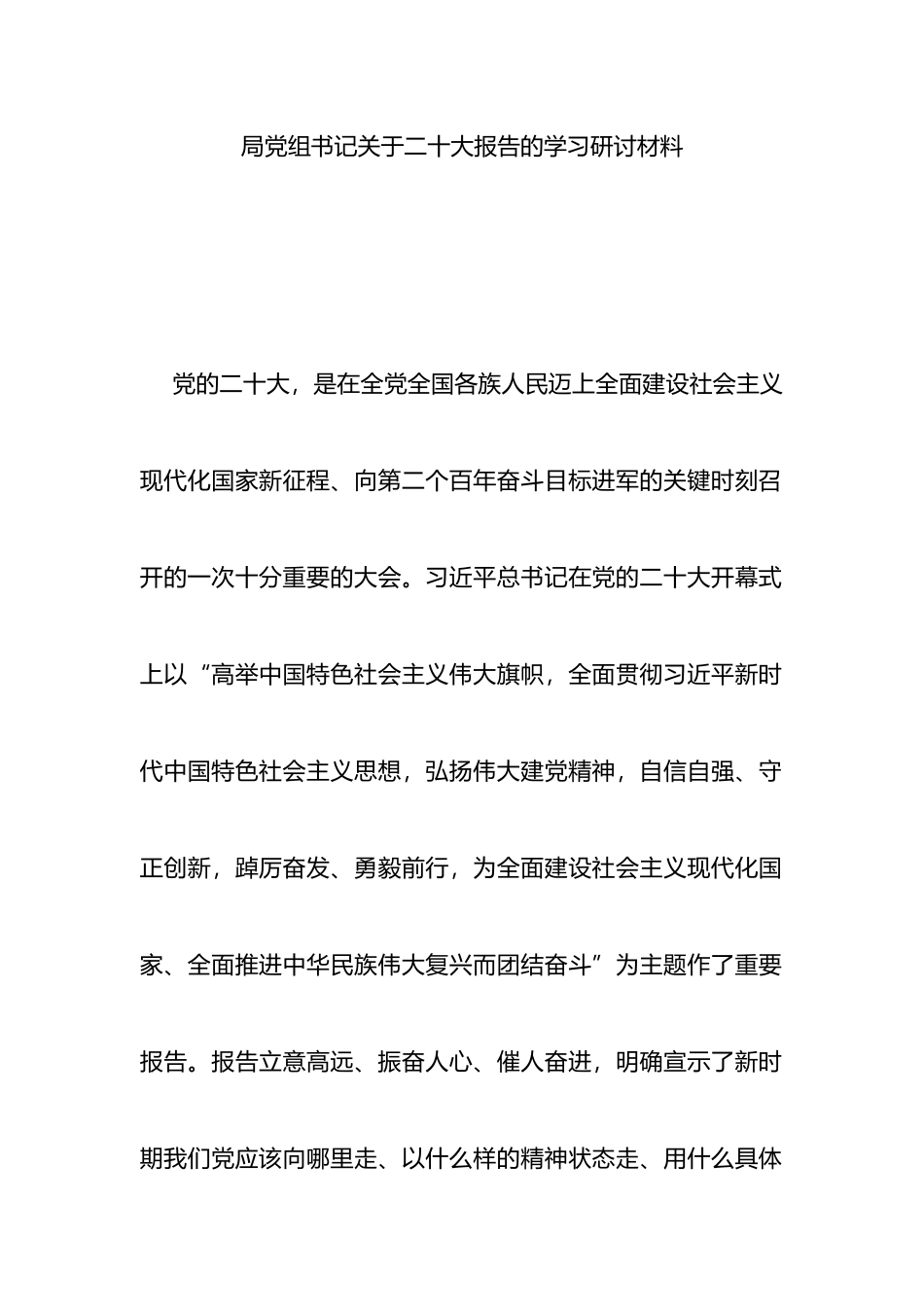 局党组书记关于二十大报告的学习研讨材料

党的二十大，是在全党全国各族人民迈上全面建设社会主义现代化国家新征程、向第二个百年奋斗目标进军的关键时刻召开的一次十分重要的大会。习近平总书记在党的二十大开幕式上以“高举中国特色社会主义伟大旗帜，全面贯彻习近平新时代中国特色社会主义思想，弘扬伟大建党精神，自信自强、守正创新，踔厉奋发、勇毅前行，为全面建设社会主义现代化国家、全面推进中华民族伟大复兴而团结奋斗”为主题作了重要报告。报告立意高远、振奋人心、催人奋进，明确宣示了新时期我们党应该向哪里走、以什么样的精神状态走、用什么具体